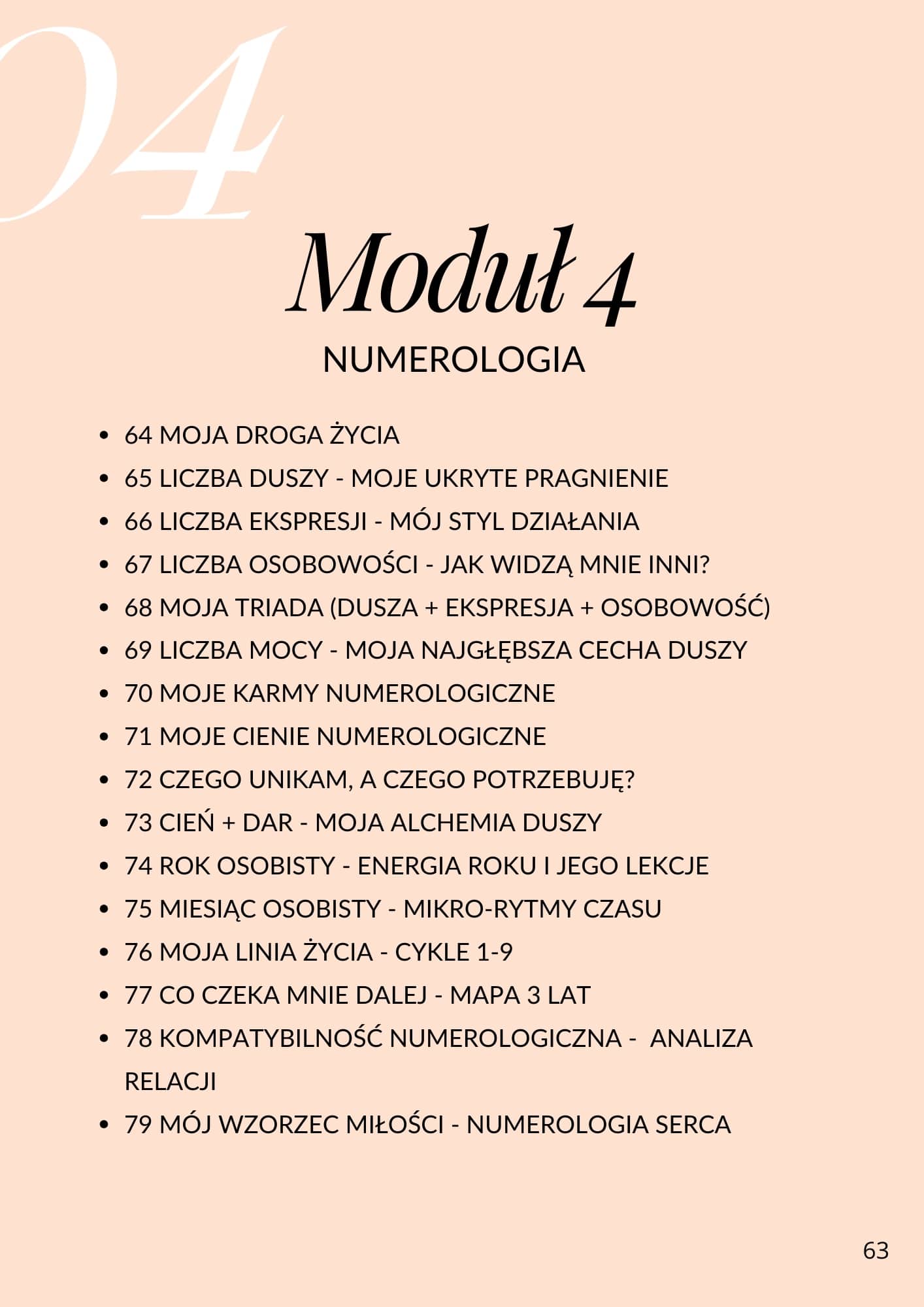 04

Moduł 4
NUMEROLOGIA

- 64 MOJA DROGA ŻYCIA
- 65 LICZBA DUSZY - MOJE UKRYTE PRAGNIENIE
- 66 LICZBA EKSPRESJI - MÓJ STYL DZIAŁANIA
- 67 LICZBA OSOBOWOŚCI - JAK WIDZĄ MNIE INNI?
- 68 MOJA TRIADA (DUSZA + EKSPRESJA + OSOBOWOŚĆ)
- 69 LICZBA MOCY - MOJA NAJGŁĘBSZA CECHA DUSZY
- 70 MOJE KARMY NUMEROLOGICZNE
- 71 MOJE CIENIE NUMEROLOGICZNE
- 72 CZEGO UNIKAM, A CZEGO POTRZEBUJĘ?
- 73 CIEŃ + DAR - MOJA ALCHEMIA DUSZY
- 74 ROK OSOBISTY - ENERGIA ROKU I JEGO LEKCJE
- 75 MIESIĄC OSOBISTY - MIKRO-RYTMY CZASU
- 76 MOJA LINIA ŻYCIA - CYKLE 1-9
- 77 CO CZEKA MNIE DALEJ - MAPA 3 LAT
- 78 KOMPATYBILNOŚĆ NUMEROLOGICZNA - ANALIZA RELACJI
- 79 MÓJ WZORZEC MIŁOŚCI - NUMEROLOGIA SERCA

63